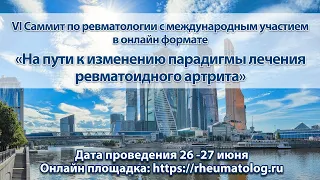 VI Саммит по ревматологии с международным участием в онлайн формате

«На пути к изменению парадигмы лечения ревматоидного артрита»

Дата проведения 26 -27 июня
Онлайн площадка: https://rheumatolog.ru